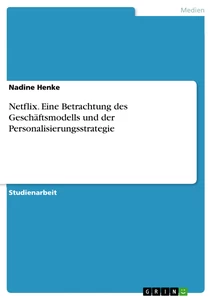 Medien

Nadine Henke

Netflix. Eine Betrachtung des Geschäftsmodells und der Personalisierungsstrategie

Studienarbeit

GRIN